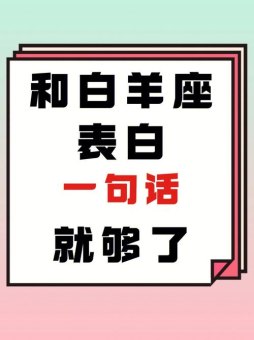 和白羊座
表白
一句话
就够了